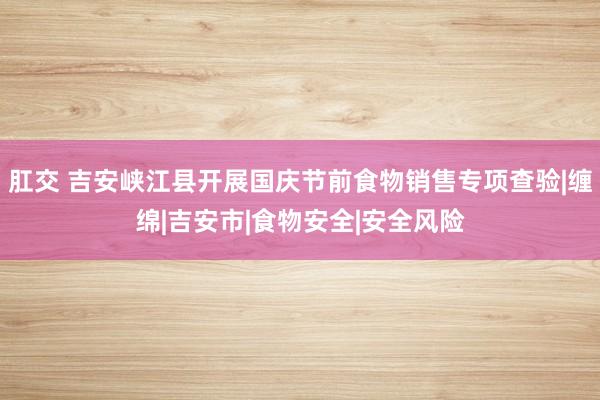 肛交 吉安峡江县开展国庆节前食物销售专项查验|缠绵|吉安市|食物安全|安全风险